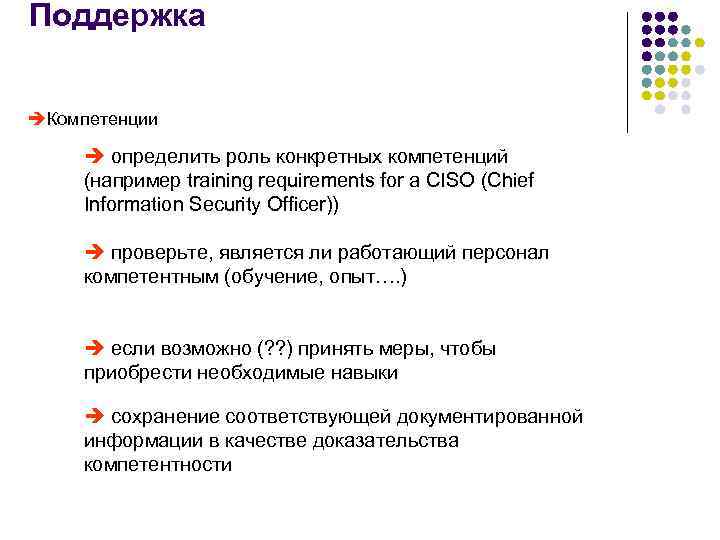 Поддержка

➔Компетенции

➔ определить роль конкретных компетенций (например training requirements for a CISO (Chief Information Security Officer))

➔ проверьте, является ли работающий персонал компетентным (обучение, опыт….)

➔ если возможно (??) принять меры, чтобы приобрести необходимые навыки

➔ сохранение соответствующей документированной информации в качестве доказательства компетентности